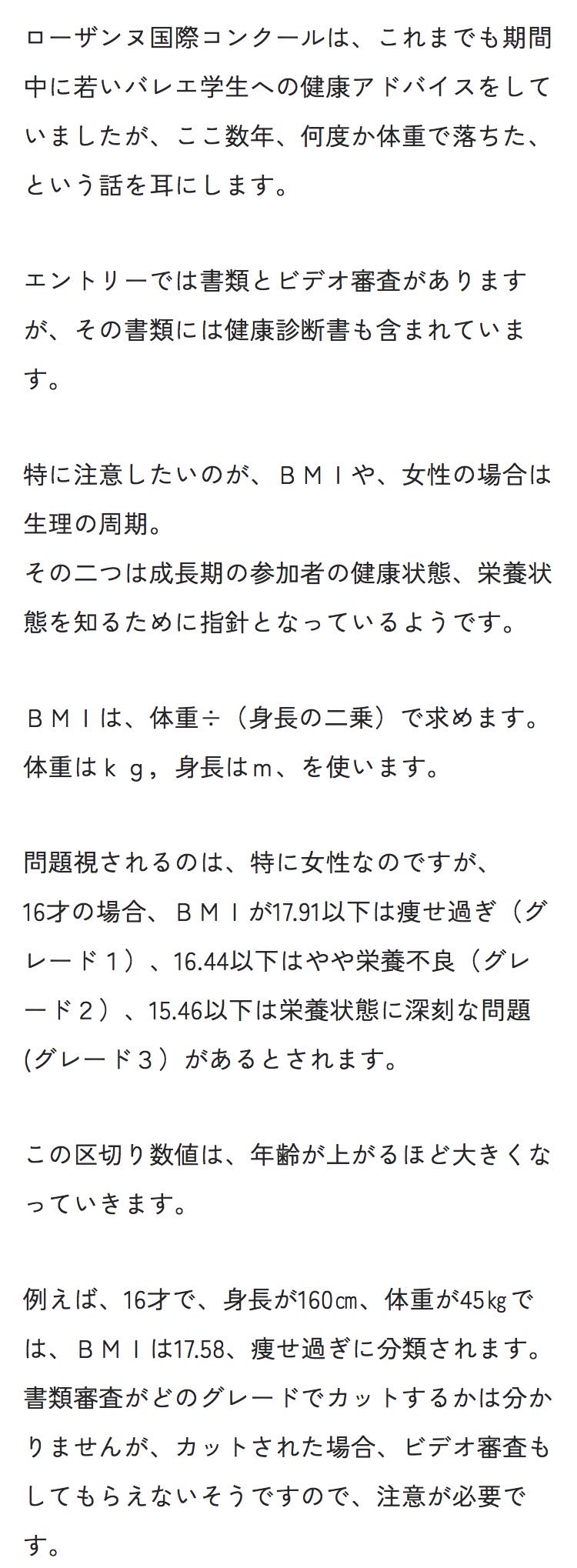 ローザンヌ国際コンクールは、これまでも期間中に若いバレエ学生への健康アドバイスをしていましたが、ここ数年、何度か体重で落ちた、という話を耳にします。

エントリーでは書類とビデオ審査がありますが、その書類には健康診断書も含まれています。

特に注意したいのが、ＢＭＩや、女性の場合は生理の周期。
その二つは成長期の参加者の健康状態、栄養状態を知るために指針となっているようです。

ＢＭＩは、体重÷（身長の二乗）で求めます。
体重はｋｇ，身長はｍ、を使います。

問題視されるのは、特に女性なのですが、
16才の場合、ＢＭＩが17.91以下は痩せ過ぎ（グレード１）、16.44以下はやや栄養不良（グレード２）、15.46以下は栄養状態に深刻な問題(グレード３）があるとされます。

この区切り数値は、年齢が上がるほど大きくなっていきます。

例えば、16才で、身長が160㎝、体重が45㎏では、ＢＭＩは17.58、痩せ過ぎに分類されます。
書類審査がどのグレードでカットするかは分かりませんが、カットされた場合、ビデオ審査もしてもらえないそうですので、注意が必要です。